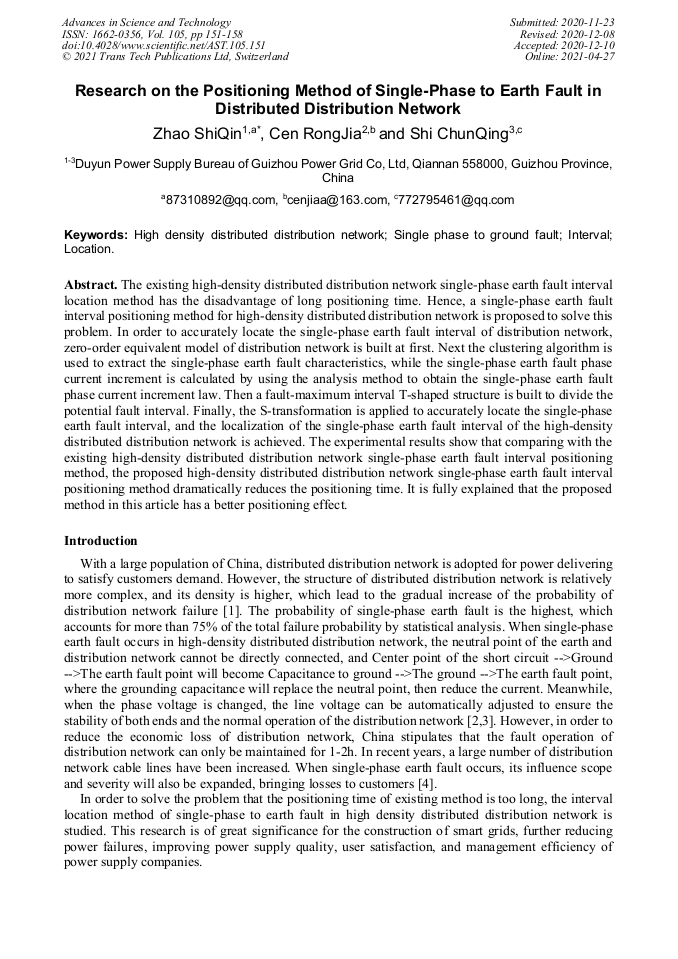 Advances in Science and Technology
ISSN: 1662-0356, Vol. 105, pp 151-158
doi:10.4028/www.scientific.net/AST.105.151
© 2021 Trans Tech Publications Ltd, Switzerland

Submitted: 2020-11-23
Revised: 2020-12-08
Accepted: 2020-12-10
Online: 2021-04-27

Research on the Positioning Method of Single-Phase to Earth Fault in Distributed Distribution Network

Zhao ShiQin$^{1,a*}$, Cen RongJia$^{2,b}$ and Shi ChunQing$^{3,c}$

$^{1-3}$Duyun Power Supply Bureau of Guizhou Power Grid Co, Ltd, Qiannan 558000, Guizhou Province, China

$^{a}$87310892@qq.com, $^{b}$cenjiaa@163.com, $^{c}$772795461@qq.com

Keywords: High density distributed distribution network; Single phase to ground fault; Interval; Location.

Abstract. The existing high-density distributed distribution network single-phase earth fault interval location method has the disadvantage of long positioning time. Hence, a single-phase earth fault interval positioning method for high-density distributed distribution network is proposed to solve this problem. In order to accurately locate the single-phase earth fault interval of distribution network, zero-order equivalent model of distribution network is built at first. Next the clustering algorithm is used to extract the single-phase earth fault characteristics, while the single-phase earth fault phase current increment is calculated by using the analysis method to obtain the single-phase earth fault phase current increment law. Then a fault-maximum interval T-shaped structure is built to divide the potential fault interval. Finally, the S-transformation is applied to accurately locate the single-phase earth fault interval, and the localization of the single-phase earth fault interval of the high-density distributed distribution network is achieved. The experimental results show that comparing with the existing high-density distributed distribution network single-phase earth fault interval positioning method, the proposed high-density distributed distribution network single-phase earth fault interval positioning method dramatically reduces the positioning time. It is fully explained that the proposed method in this article has a better positioning effect.

Introduction

With a large population of China, distributed distribution network is adopted for power delivering to satisfy customers demand. However, the structure of distributed distribution network is relatively more complex, and its density is higher, which lead to the gradual increase of the probability of distribution network failure [1]. The probability of single-phase earth fault is the highest, which accounts for more than 75% of the total failure probability by statistical analysis. When single-phase earth fault occurs in high-density distributed distribution network, the neutral point of the earth and distribution network cannot be directly connected, and Center point of the short circuit -->Ground -->The earth fault point will become Capacitance to ground -->The ground -->The earth fault point, where the grounding capacitance will replace the neutral point, then reduce the current. Meanwhile, when the phase voltage is changed, the line voltage can be automatically adjusted to ensure the stability of both ends and the normal operation of the distribution network [2,3]. However, in order to reduce the economic loss of distribution network, China stipulates that the fault operation of distribution network can only be maintained for 1-2h. In recent years, a large number of distribution network cable lines have been increased. When single-phase earth fault occurs, its influence scope and severity will also be expanded, bringing losses to customers [4].

In order to solve the problem that the positioning time of existing method is too long, the interval location method of single-phase to earth fault in high density distributed distribution network is studied. This research is of great significance for the construction of smart grids, further reducing power failures, improving power supply quality, user satisfaction, and management efficiency of power supply companies.